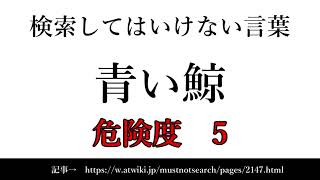 検索してはいけない言葉

青い鯨

危険度　5

記事→　https://w.atwiki.jp/mustnotsearch/pages/2147.html